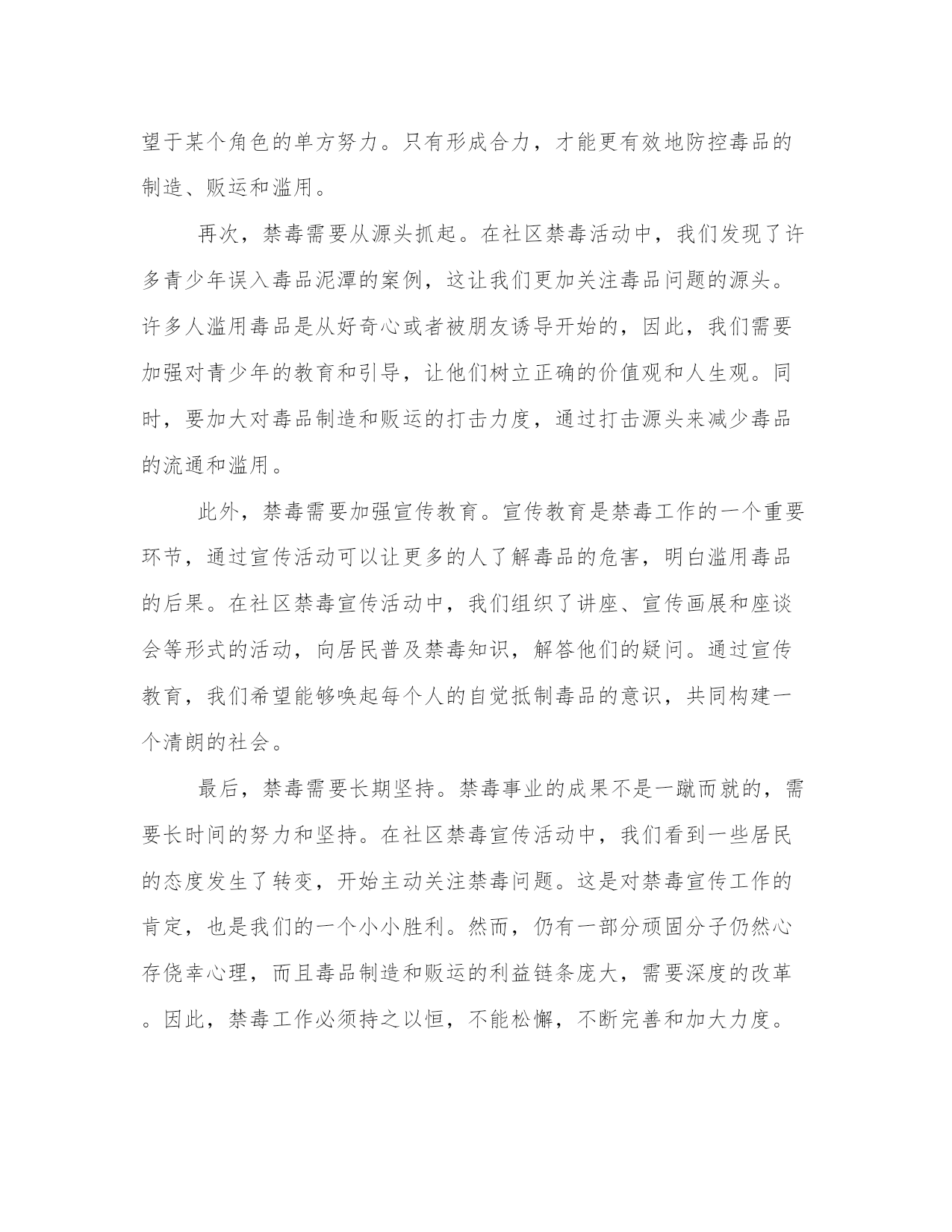 望于某个角色的单方努力。只有形成合力，才能更有效地防控毒品的制造、贩运和滥用。

再次，禁毒需要从源头抓起。在社区禁毒活动中，我们发现了许多青少年误入毒品泥潭的案例，这让我们更加关注毒品问题的源头。许多人滥用毒品是从好奇心或者被朋友诱导开始的，因此，我们需要加强对青少年的教育和引导，让他们树立正确的价值观和人生观。同时，要加大对毒品制造和贩运的打击力度，通过打击源头来减少毒品的流通和滥用。

此外，禁毒需要加强宣传教育。宣传教育是禁毒工作的一个重要环节，通过宣传活动可以让更多的人了解毒品的危害，明白滥用毒品的后果。在社区禁毒宣传活动中，我们组织了讲座、宣传画展和座谈会等形式的活动，向居民普及禁毒知识，解答他们的疑问。通过宣传教育，我们希望能够唤起每个人的自觉抵制毒品的意识，共同构建一个清朗的社会。

最后，禁毒需要长期坚持。禁毒事业的成果不是一蹴而就的，需要长时间的努力和坚持。在社区禁毒宣传活动中，我们看到一些居民的态度发生了转变，开始主动关注禁毒问题。这是对禁毒宣传工作的肯定，也是我们的一个小小胜利。然而，仍有一部分顽固分子仍然心存侥幸心理，而且毒品制造和贩运的利益链条庞大，需要深度的改革。因此，禁毒工作必须持之以恒，不能松懈，不断完善和加大力度。